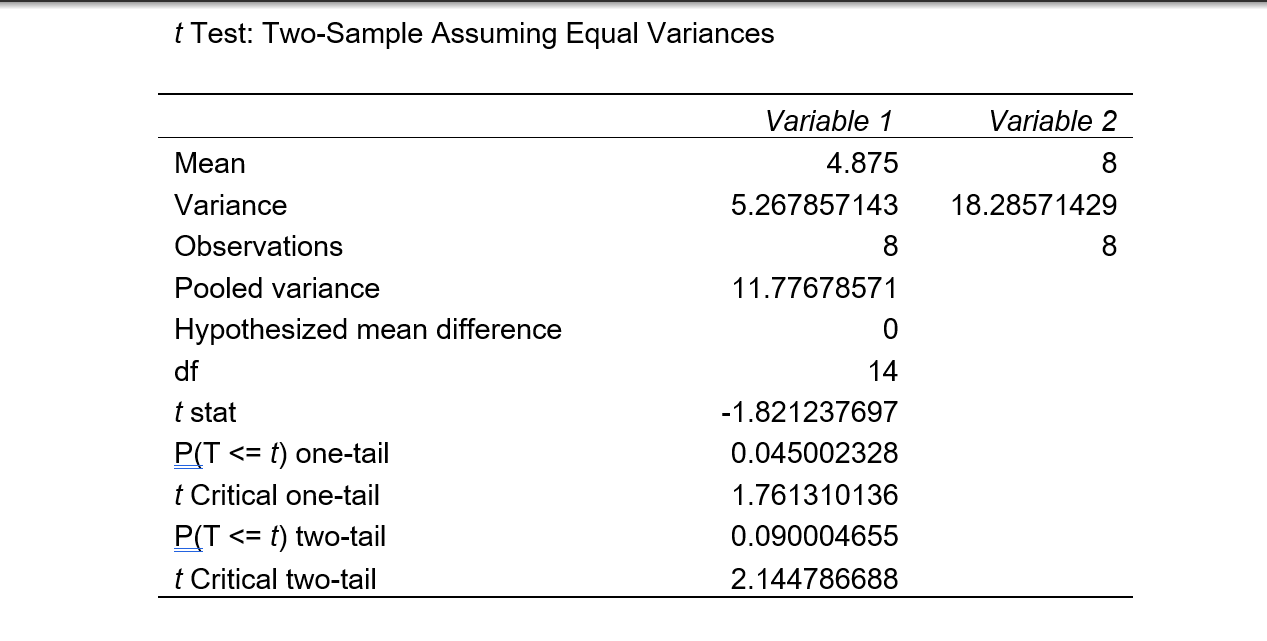 t Test: Two-Sample Assuming Equal Variances

| | Variable 1 | Variable 2 |
|---|---|---|
| Mean | 4.875 | 8 |
| Variance | 5.267857143 | 18.28571429 |
| Observations | 8 | 8 |
| Pooled variance | 11.77678571 | |
| Hypothesized mean difference | 0 | |
| df | 14 | |
| t stat | -1.821237697 | |
| P(T <= t) one-tail | 0.045002328 | |
| t Critical one-tail | 1.761310136 | |
| P(T <= t) two-tail | 0.090004655 | |
| t Critical two-tail | 2.144786688 | |